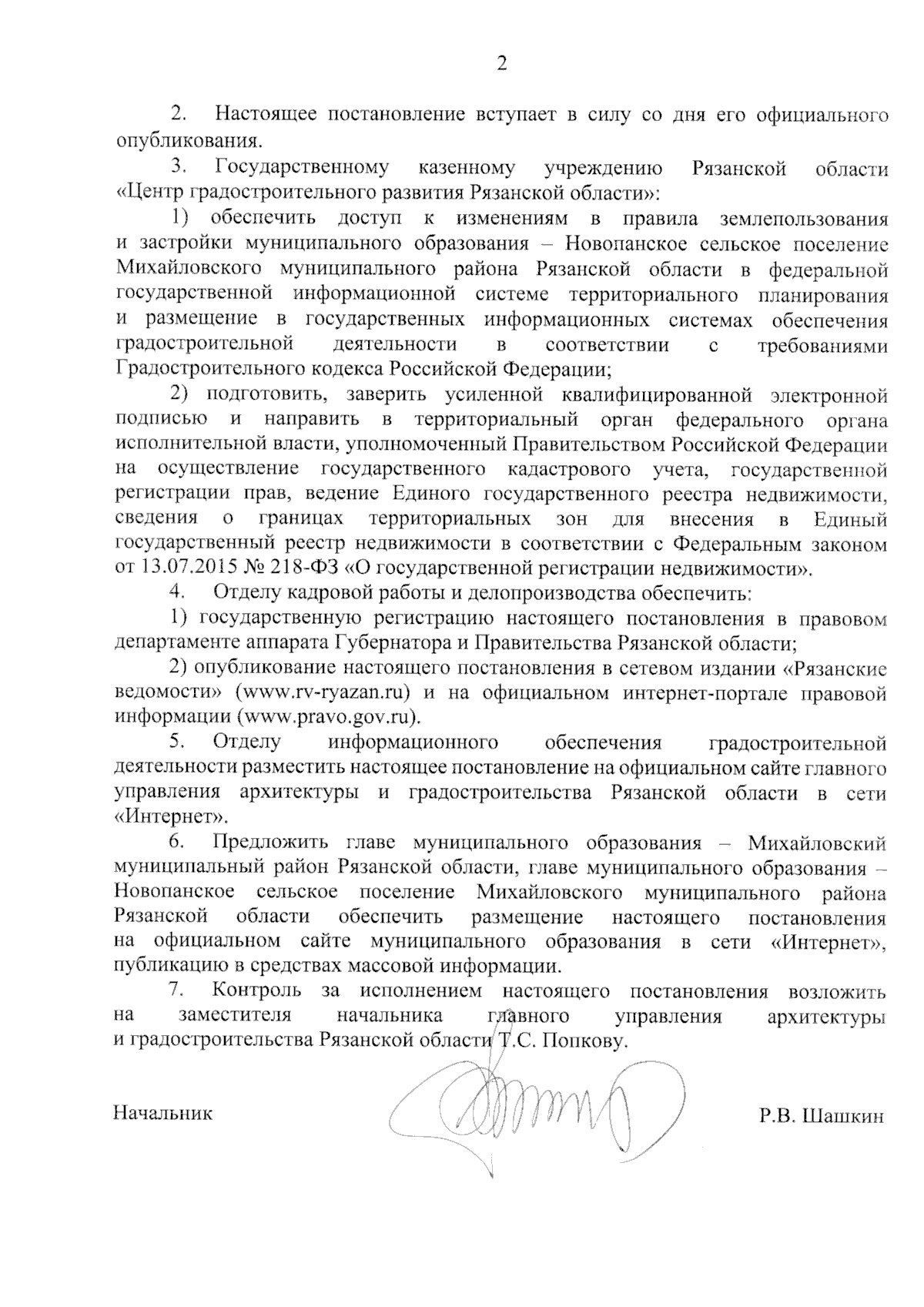 2

2. Настоящее постановление вступает в силу со дня его официального опубликования.

3. Государственному казенному учреждению Рязанской области «Центр градостроительного развития Рязанской области»:

1) обеспечить доступ к изменениям в правила землепользования и застройки муниципального образования – Новопанское сельское поселение Михайловского муниципального района Рязанской области в федеральной государственной информационной системе территориального планирования и размещение в государственных информационных системах обеспечения градостроительной деятельности в соответствии с требованиями Градостроительного кодекса Российской Федерации;

2) подготовить, заверить усиленной квалифицированной электронной подписью и направить в территориальный орган федерального органа исполнительной власти, уполномоченный Правительством Российской Федерации на осуществление государственного кадастрового учета, государственной регистрации прав, ведение Единого государственного реестра недвижимости, сведения о границах территориальных зон для внесения в Единый государственный реестр недвижимости в соответствии с Федеральным законом от 13.07.2015 № 218-ФЗ «О государственной регистрации недвижимости».

4. Отделу кадровой работы и делопроизводства обеспечить:

1) государственную регистрацию настоящего постановления в правовом департаменте аппарата Губернатора и Правительства Рязанской области;

2) опубликование настоящего постановления в сетевом издании «Рязанские ведомости» (www.rv-ryazan.ru) и на официальном интернет-портале правовой информации (www.pravo.gov.ru).

5. Отделу информационного обеспечения градостроительной деятельности разместить настоящее постановление на официальном сайте главного управления архитектуры и градостроительства Рязанской области в сети «Интернет».

6. Предложить главе муниципального образования – Михайловский муниципальный район Рязанской области, главе муниципального образования – Новопанское сельское поселение Михайловского муниципального района Рязанской области обеспечить размещение настоящего постановления на официальном сайте муниципального образования в сети «Интернет», публикацию в средствах массовой информации.

7. Контроль за исполнением настоящего постановления возложить на заместителя начальника главного управления архитектуры и градостроительства Рязанской области Т.С. Попкову.

Начальник Р.В. Шашкин